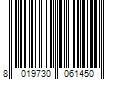 8 019730 061450